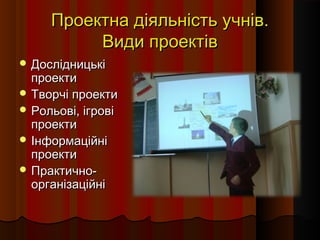 Проектна діяльність учнів. Види проектів

- Дослідницькі проекти
- Творчі проекти
- Рольові, ігрові проекти
- Інформаційні проекти
- Практично-організаційні